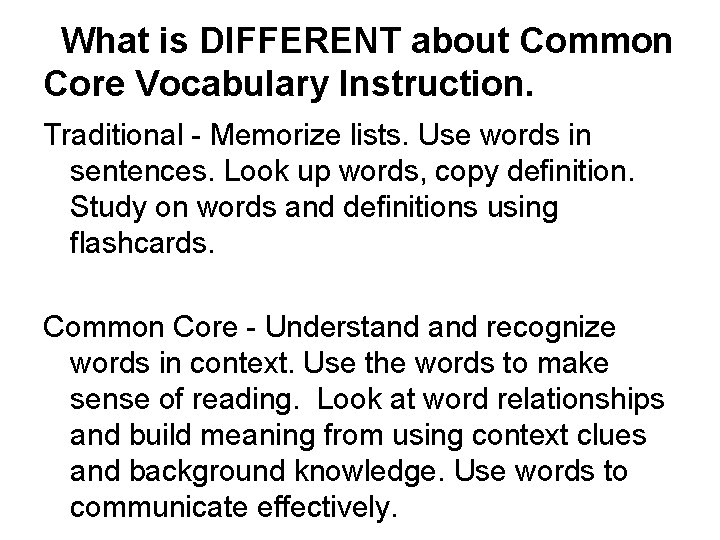 What is DIFFERENT about Common Core Vocabulary Instruction.

Traditional - Memorize lists. Use words in sentences. Look up words, copy definition. Study on words and definitions using flashcards.

Common Core - Understand and recognize words in context. Use the words to make sense of reading. Look at word relationships and build meaning from using context clues and background knowledge. Use words to communicate effectively.